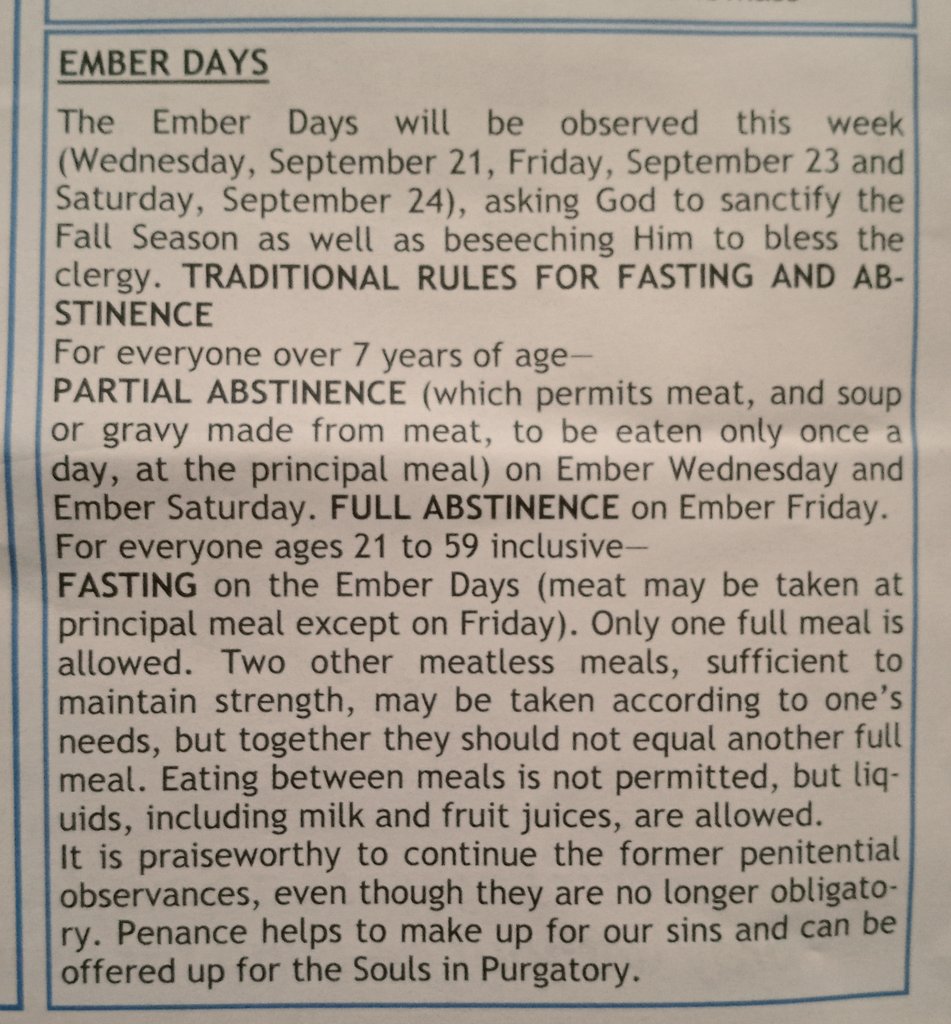 EMBER DAYS

The Ember Days will be observed this week (Wednesday, September 21, Friday, September 23 and Saturday, September 24), asking God to sanctify the Fall Season as well as beseeching Him to bless the clergy. TRADITIONAL RULES FOR FASTING AND ABSTINENCE
For everyone over 7 years of age—
PARTIAL ABSTINENCE (which permits meat, and soup or gravy made from meat, to be eaten only once a day, at the principal meal) on Ember Wednesday and Ember Saturday. FULL ABSTINENCE on Ember Friday.
For everyone ages 21 to 59 inclusive—
FASTING on the Ember Days (meat may be taken at principal meal except on Friday). Only one full meal is allowed. Two other meatless meals, sufficient to maintain strength, may be taken according to one's needs, but together they should not equal another full meal. Eating between meals is not permitted, but liquids, including milk and fruit juices, are allowed.
It is praiseworthy to continue the former penitential observances, even though they are no longer obligatory. Penance helps to make up for our sins and can be offered up for the Souls in Purgatory.